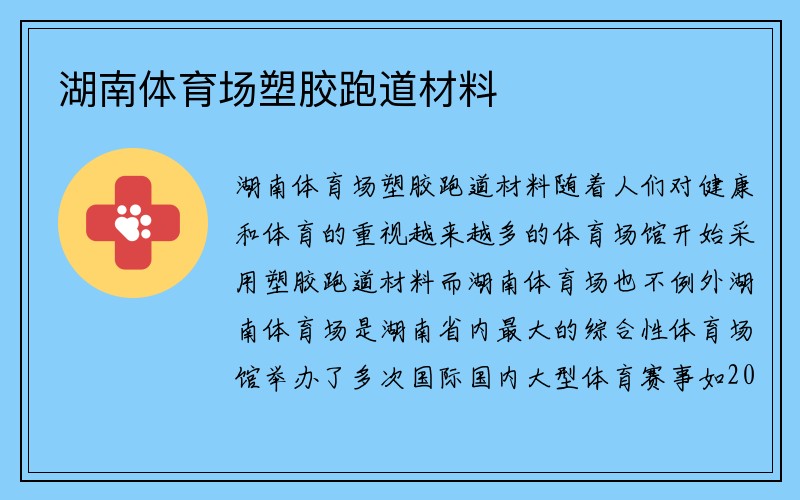 湖南体育场塑胶跑道材料

湖南体育场塑胶跑道材料随着人们对健康和体育的重视越来越多的体育场馆开始采用塑胶跑道材料而湖南体育场也不例外湖南体育场是湖南省内最大的综合性体育场馆举办了多次国际国内大型体育赛事如20